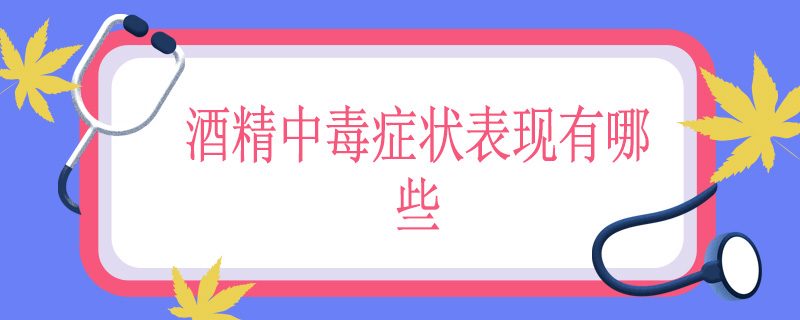 酒精中毒症状表现有哪些